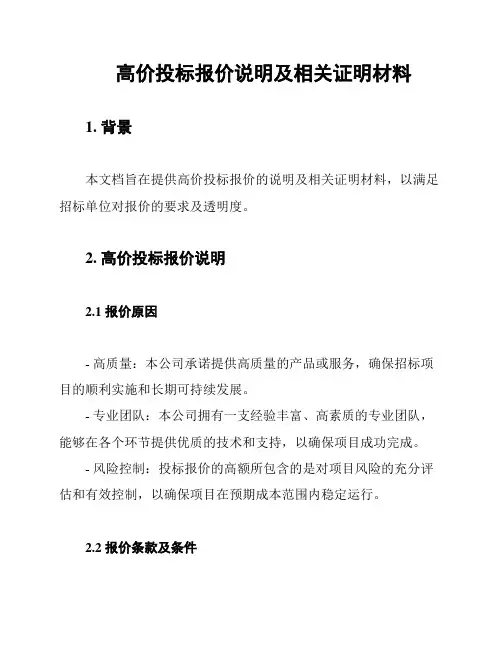 高价投标报价说明及相关证明材料

1. 背景

本文档旨在提供高价投标报价的说明及相关证明材料，以满足招标单位对报价的要求及透明度。

2. 高价投标报价说明

2.1 报价原因

- 高质量：本公司承诺提供高质量的产品或服务，确保招标项目的顺利实施和长期可持续发展。
- 专业团队：本公司拥有一支经验丰富、高素质的专业团队，能够在各个环节提供优质的技术和支持，以确保项目成功完成。
- 风险控制：投标报价的高额所包含的是对项目风险的充分评估和有效控制，以确保项目在预期成本范围内稳定运行。

2.2 报价条款及条件